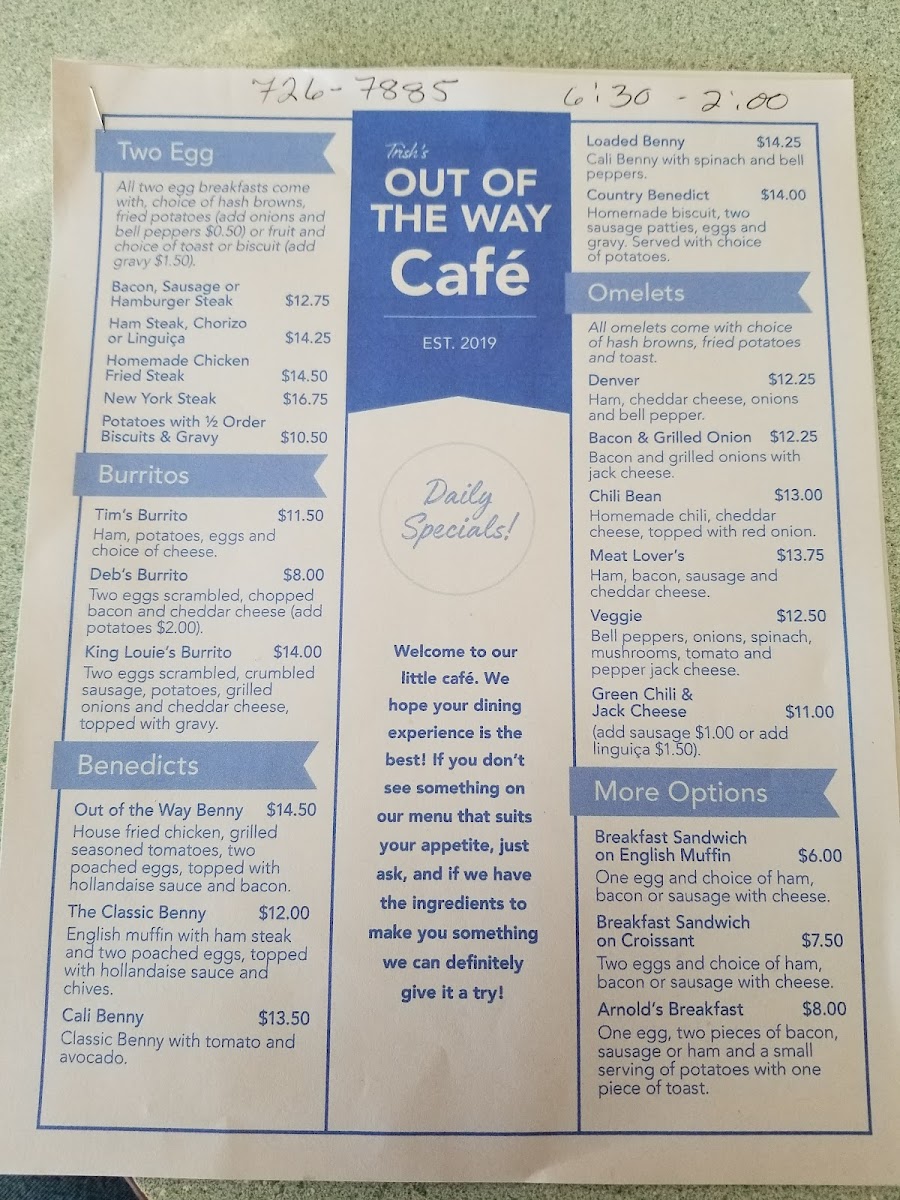 726-7885 6:30 - 2:00

Two Egg

All two egg breakfasts come with, choice of hash browns, fried potatoes (add onions and bell peppers $0.50) or fruit and choice of toast or biscuit (add gravy $1.50).

Bacon, Sausage or Hamburger Steak $12.75

Ham Steak, Chorizo or Linguiça $14.25

Homemade Chicken Fried Steak $14.50

New York Steak $16.75

Potatoes with ½ Order Biscuits & Gravy $10.50

Burritos

Tim's Burrito $11.50
Ham, potatoes, eggs and choice of cheese.

Deb's Burrito $8.00
Two eggs scrambled, chopped bacon and cheddar cheese (add potatoes $2.00).

King Louie's Burrito $14.00
Two eggs scrambled, crumbled sausage, potatoes, grilled onions and cheddar cheese, topped with gravy.

Benedicts

Out of the Way Benny $14.50
House fried chicken, grilled seasoned tomatoes, two poached eggs, topped with hollandaise sauce and bacon.

The Classic Benny $12.00
English muffin with ham steak and two poached eggs, topped with hollandaise sauce and chives.

Cali Benny $13.50
Classic Benny with tomato and avocado.

Trish's
OUT OF THE WAY
Café

EST. 2019

Daily Specials!

Welcome to our little café. We hope your dining experience is the best! If you don't see something on our menu that suits your appetite, just ask, and if we have the ingredients to make you something we can definitely give it a try!

Loaded Benny $14.25
Cali Benny with spinach and bell peppers.

Country Benedict $14.00
Homemade biscuit, two sausage patties, eggs and gravy. Served with choice of potatoes.

Omelets

All omelets come with choice of hash browns, fried potatoes and toast.

Denver $12.25
Ham, cheddar cheese, onions and bell pepper.

Bacon & Grilled Onion $12.25
Bacon and grilled onions with jack cheese.

Chili Bean $13.00
Homemade chili, cheddar cheese, topped with red onion.

Meat Lover's $13.75
Ham, bacon, sausage and cheddar cheese.

Veggie $12.50
Bell peppers, onions, spinach, mushrooms, tomato and pepper jack cheese.

Green Chili & Jack Cheese $11.00
(add sausage $1.00 or add linguiça $1.50).

More Options

Breakfast Sandwich on English Muffin $6.00
One egg and choice of ham, bacon or sausage with cheese.

Breakfast Sandwich on Croissant $7.50
Two eggs and choice of ham, bacon or sausage with cheese.

Arnold's Breakfast $8.00
One egg, two pieces of bacon, sausage or ham and a small serving of potatoes with one piece of toast.